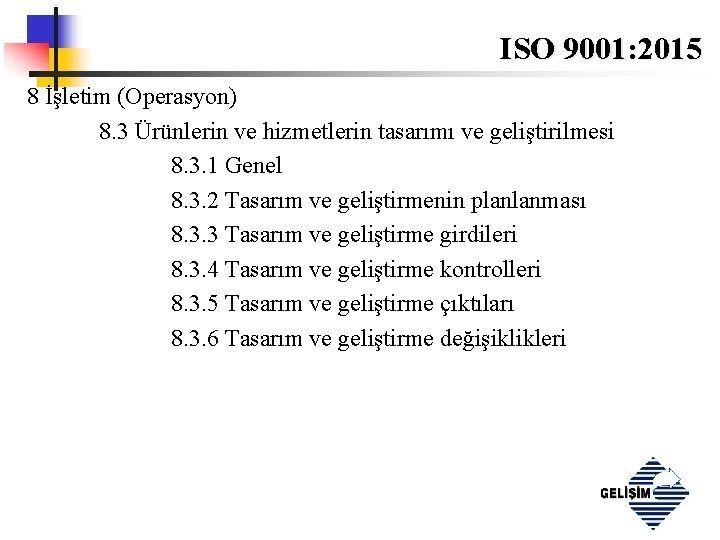 ISO 9001:2015

8 İşletim (Operasyon)

8.3 Ürünlerin ve hizmetlerin tasarımı ve geliştirilmesi

8.3.1 Genel

8.3.2 Tasarım ve geliştirmenin planlanması

8.3.3 Tasarım ve geliştirme girdileri

8.3.4 Tasarım ve geliştirme kontrolleri

8.3.5 Tasarım ve geliştirme çıktıları

8.3.6 Tasarım ve geliştirme değişiklikleri

GELİŞİM